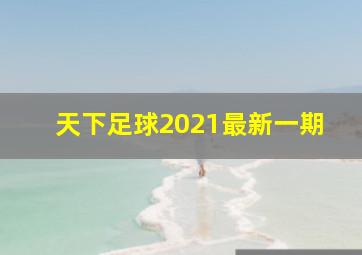 天下足球2021最新一期